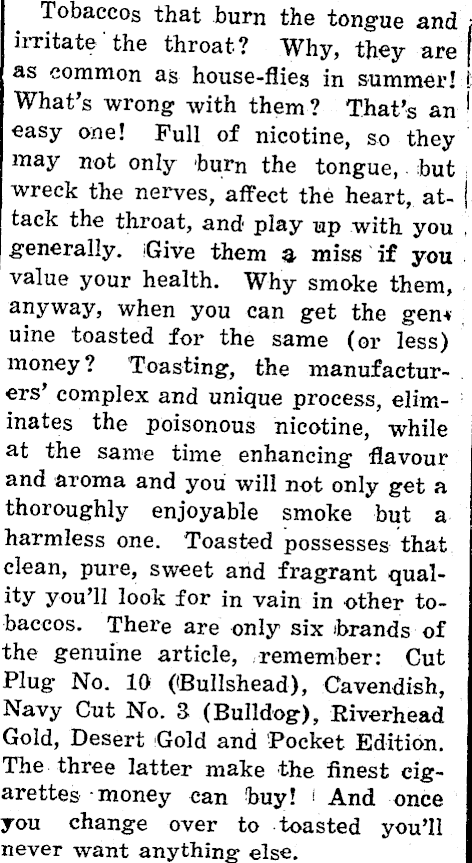 Tobaccos that burn the tongue and irritate the throat? Why, they are as common as house-flies in summer! What's wrong with them? That's an easy one! Full of nicotine, so they may not only burn the tongue, but wreck the nerves, affect the heart, attack the throat, and play up with you generally. Give them a miss if you value your health. Why smoke them, anyway, when you can get the genuine toasted for the same (or less) money? Toasting, the manufacturers' complex and unique process, eliminates the poisonous nicotine, while at the same time enhancing flavour and aroma and you will not only get a thoroughly enjoyable smoke but a harmless one. Toasted possesses that clean, pure, sweet and fragrant quality you'll look for in vain in other tobaccos. There are only six brands of the genuine article, remember: Cut Plug No. 10 (Bullshead), Cavendish, Navy Cut No. 3 (Bulldog), Riverhead Gold, Desert Gold and Pocket Edition. The three latter make the finest cigarettes money can buy! And once you change over to toasted you'll never want anything else.